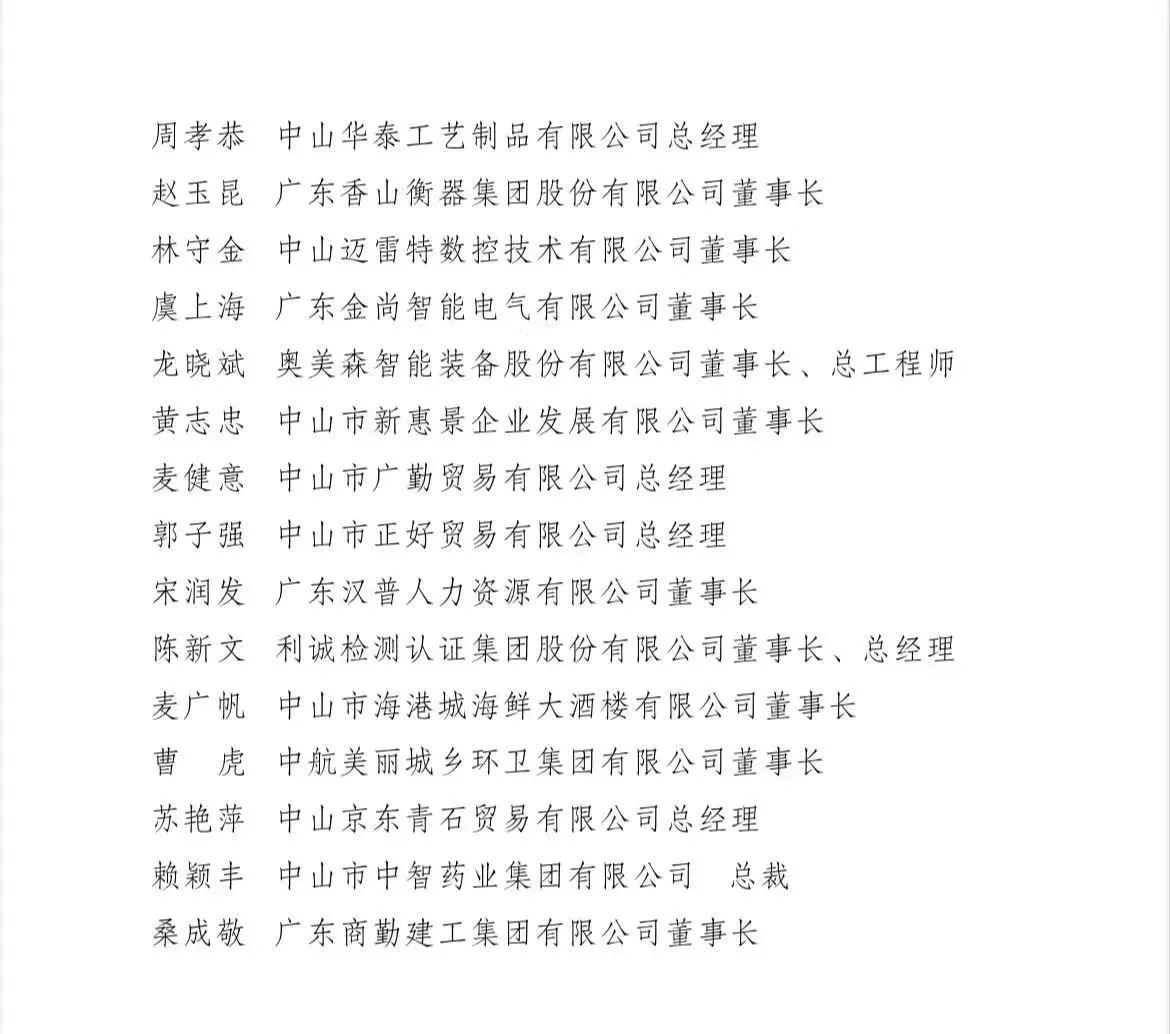 周孝恭　中山华泰工艺制品有限公司总经理
赵玉昆　广东香山衡器集团股份有限公司董事长
林守金　中山迈雷特数控技术有限公司董事长
虞上海　广东金尚智能电气有限公司董事长
龙晓斌　奥美森智能装备股份有限公司董事长、总工程师
黄志忠　中山市新惠景企业发展有限公司董事长
麦健意　中山市广勤贸易有限公司总经理
郭子强　中山市正好贸易有限公司总经理
宋润发　广东汉普人力资源有限公司董事长
陈新文　利诚检测认证集团股份有限公司董事长、总经理
麦广帆　中山市海港城海鲜大酒楼有限公司董事长
曹　虎　中航美丽城乡环卫集团有限公司董事长
苏艳萍　中山京东青石贸易有限公司总经理
赖颖丰　中山市中智药业集团有限公司　总裁
桑成敬　广东商勤建工集团有限公司董事长